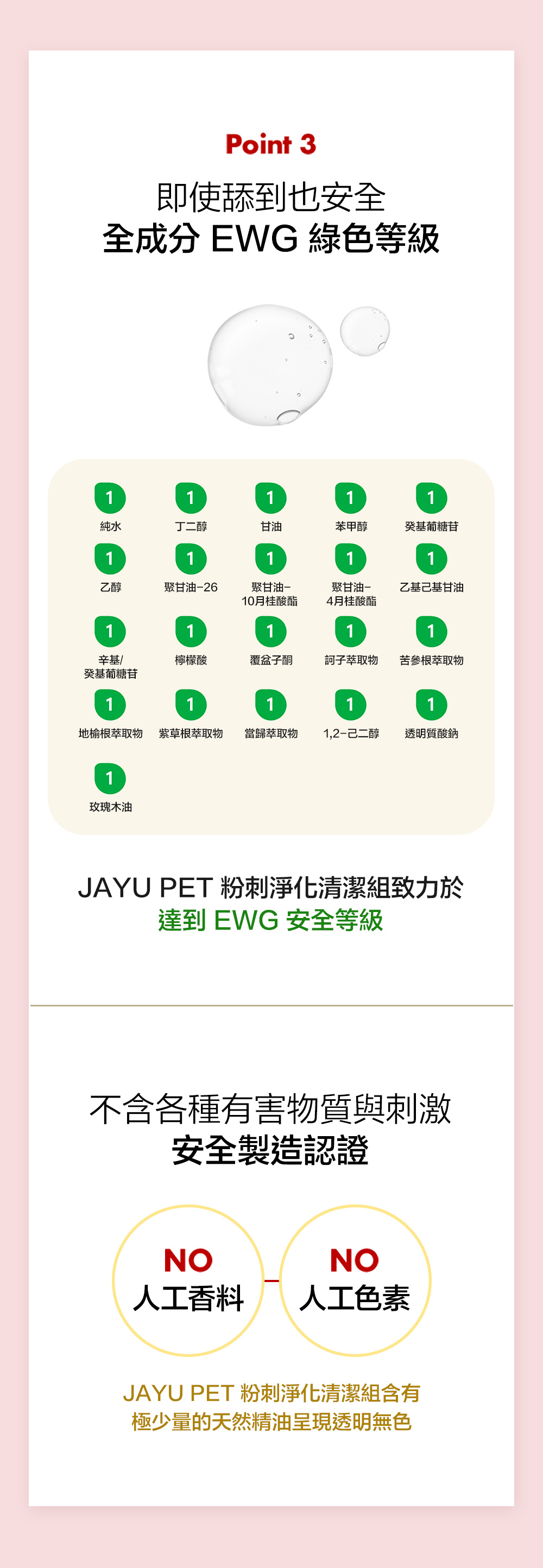 Point 3

即使舔到也安全
全成分 EWG 綠色等級

1
純水

1
丁二醇

1
甘油

1
苯甲醇

1
癸基葡糖苷

1
乙醇

1
聚甘油-26

1
聚甘油-10月桂酸酯

1
聚甘油-4月桂酸酯

1
乙基己基甘油

1
辛基/癸基葡糖苷

1
檸檬酸

1
覆盆子酮

1
訶子萃取物

1
苦參根萃取物

1
地榆根萃取物

1
紫草根萃取物

1
當歸萃取物

1
1,2-己二醇

1
透明質酸鈉

1
玫瑰木油

JAYU PET 粉刺淨化清潔組致力於
達到 EWG 安全等級

不含各種有害物質與刺激
安全製造認證

NO
人工香料

NO
人工色素

JAYU PET 粉刺淨化清潔組含有
極少量的天然精油呈現透明無色